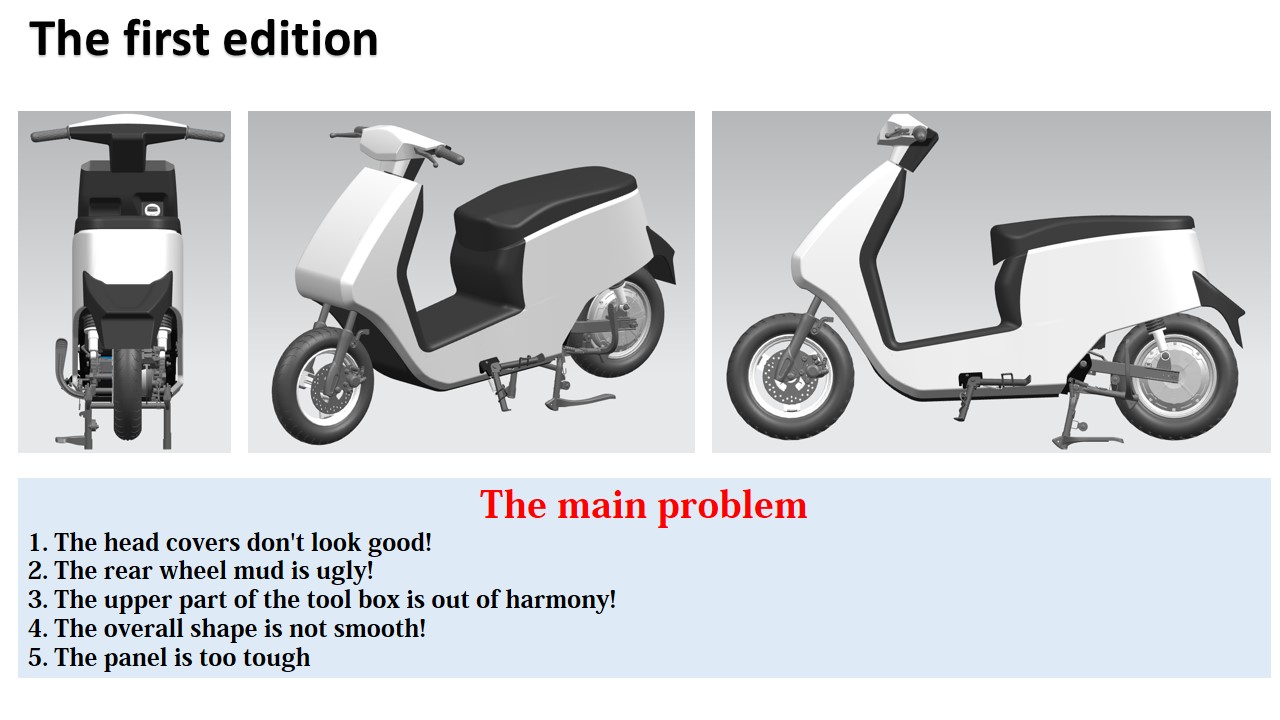 The first edition

The main problem

1. The head covers don't look good!
2. The rear wheel mud is ugly!
3. The upper part of the tool box is out of harmony!
4. The overall shape is not smooth!
5. The panel is too tough